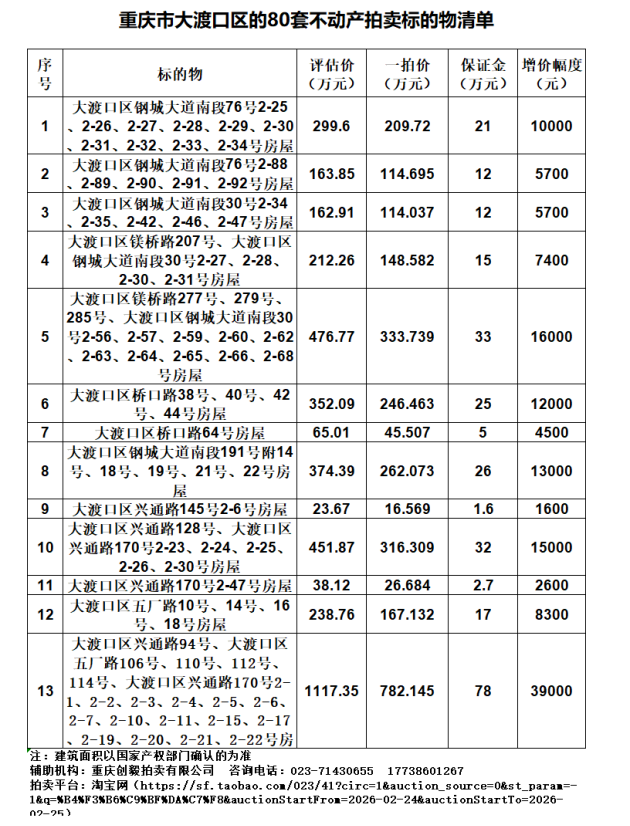 重庆市大渡口区的80套不动产拍卖标的物清单

| 序号 | 标的物 | 评估价（万元） | 一拍价（万元） | 保证金（万元） | 增价幅度（元） |
|---|---|---|---|---|---|
| 1 | 大渡口区钢城大道南段76号2-25、2-26、2-27、2-28、2-29、2-30、2-31、2-32、2-33、2-34号房屋 | 299.6 | 209.72 | 21 | 10000 |
| 2 | 大渡口区钢城大道南段76号2-88、2-89、2-90、2-91、2-92号房屋 | 163.85 | 114.695 | 12 | 5700 |
| 3 | 大渡口区钢城大道南段30号2-34、2-35、2-42、2-46、2-47号房屋 | 162.91 | 114.037 | 12 | 5700 |
| 4 | 大渡口区镁桥路207号、大渡口区钢城大道南段30号2-27、2-28、2-30、2-31号房屋 | 212.26 | 148.582 | 15 | 7400 |
| 5 | 大渡口区镁桥路277号、279号、285号、大渡口区钢城大道南段30号2-56、2-57、2-59、2-60、2-62、2-63、2-64、2-65、2-66、2-68号房屋 | 476.77 | 333.739 | 33 | 16000 |
| 6 | 大渡口区桥口路38号、40号、42号、44号房屋 | 352.09 | 246.463 | 25 | 12000 |
| 7 | 大渡口区桥口路64号房屋 | 65.01 | 45.507 | 5 | 4500 |
| 8 | 大渡口区钢城大道南段191号附14号、18号、19号、21号、22号房屋 | 374.39 | 262.073 | 26 | 13000 |
| 9 | 大渡口区兴通路145号2-6号房屋 | 23.67 | 16.569 | 1.6 | 1600 |
| 10 | 大渡口区兴通路128号、大渡口区兴通路170号2-23、2-24、2-25、2-26、2-30号房屋 | 451.87 | 316.309 | 32 | 15000 |
| 11 | 大渡口区兴通路170号2-47号房屋 | 38.12 | 26.684 | 2.7 | 2600 |
| 12 | 大渡口区五厂路10号、14号、16号、18号房屋 | 238.76 | 167.132 | 17 | 8300 |
| 13 | 大渡口区兴通路94号、大渡口区五厂路106号、110号、112号、114号、大渡口区兴通路170号2-1、2-2、2-3、2-4、2-5、2-6、2-7、2-10、2-11、2-15、2-17、2-19、2-20、2-21、2-22号房 | 1117.35 | 782.145 | 78 | 39000 |

注：建筑面积以国家产权部门确认的为准
辅助机构：重庆创毅拍卖有限公司　咨询电话：023-71430655　17738601267
拍卖平台：淘宝网（https://sf.taobao.com/023/41?circ=1&auction_source=0&st_param=-1&q=%B4%F3%B6%C9%BF%DA%C7%F8&auctionStartFrom=2026-02-24&auctionStartTo=2026-02-25）